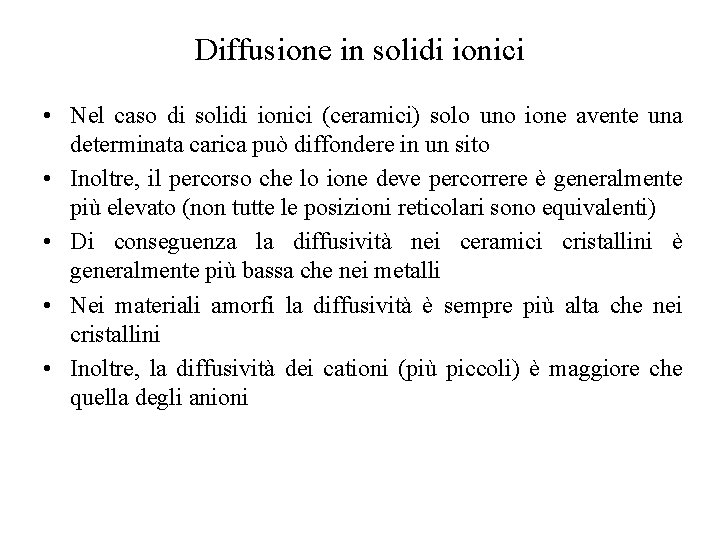 Diffusione in solidi ionici

• Nel caso di solidi ionici (ceramici) solo uno ione avente una determinata carica può diffondere in un sito

• Inoltre, il percorso che lo ione deve percorrere è generalmente più elevato (non tutte le posizioni reticolari sono equivalenti)

• Di conseguenza la diffusività nei ceramici cristallini è generalmente più bassa che nei metalli

• Nei materiali amorfi la diffusività è sempre più alta che nei cristallini

• Inoltre, la diffusività dei cationi (più piccoli) è maggiore che quella degli anioni